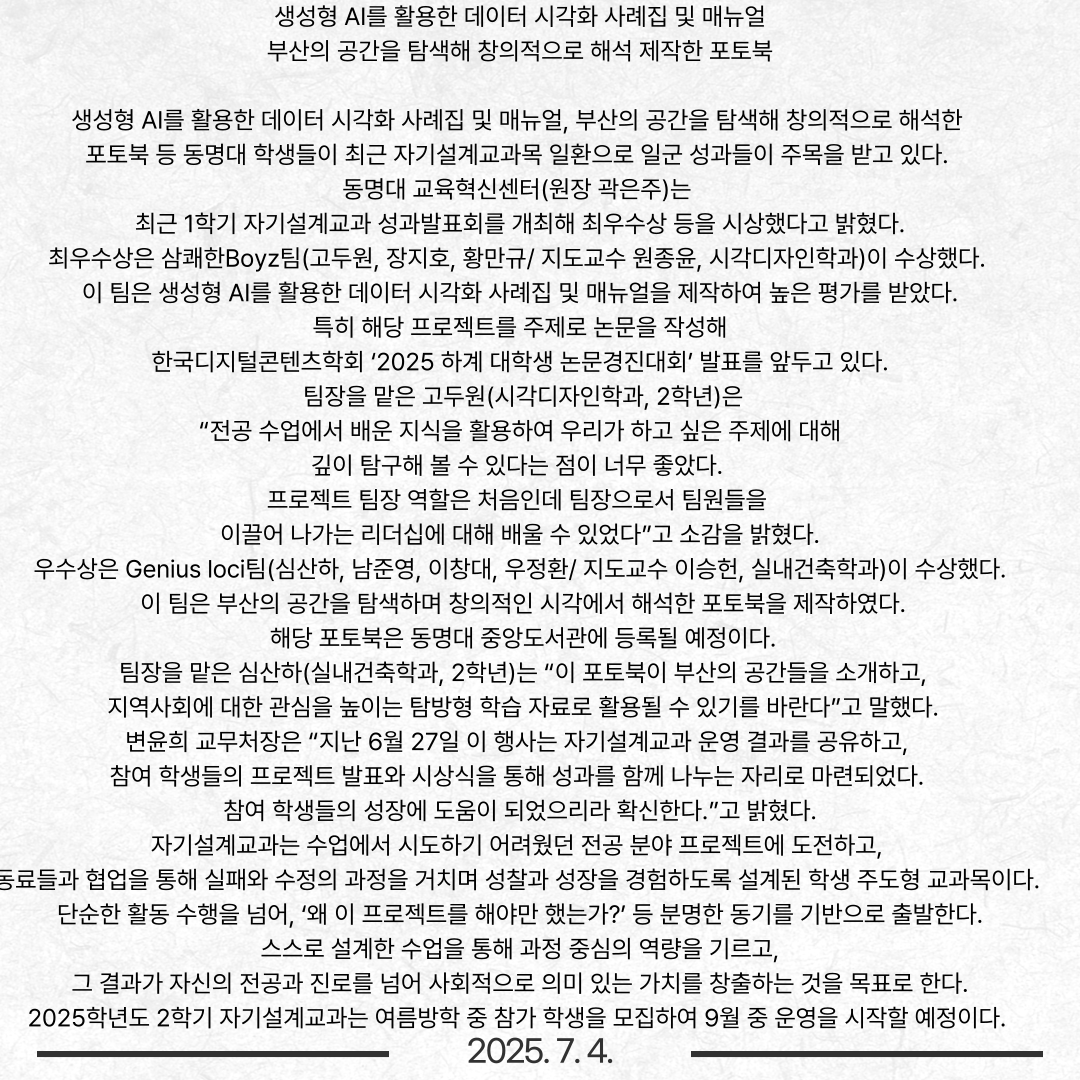 생성형 AI를 활용한 데이터 시각화 사례집 및 매뉴얼
부산의 공간을 탐색해 창의적으로 해석 제작한 포토북

생성형 AI를 활용한 데이터 시각화 사례집 및 매뉴얼, 부산의 공간을 탐색해 창의적으로 해석한 포토북 등 동명대 학생들이 최근 자기설계교과목 일환으로 일군 성과들이 주목을 받고 있다.
동명대 교육혁신센터(원장 곽은주)는
최근 1학기 자기설계교과 성과발표회를 개최해 최우수상 등을 시상했다고 밝혔다.
최우수상은 삼쾌한Boyz팀(고두원, 장지호, 황만규/ 지도교수 원종윤, 시각디자인학과)이 수상했다.
이 팀은 생성형 AI를 활용한 데이터 시각화 사례집 및 매뉴얼을 제작하여 높은 평가를 받았다.
특히 해당 프로젝트를 주제로 논문을 작성해
한국디지털콘텐츠학회 ‘2025 하계 대학생 논문경진대회’ 발표를 앞두고 있다.
팀장을 맡은 고두원(시각디자인학과, 2학년)은
“전공 수업에서 배운 지식을 활용하여 우리가 하고 싶은 주제에 대해
깊이 탐구해 볼 수 있다는 점이 너무 좋았다.
프로젝트 팀장 역할은 처음인데 팀장으로서 팀원들을
이끌어 나가는 리더십에 대해 배울 수 있었다”고 소감을 밝혔다.
우수상은 Genius loci팀(심산하, 남준영, 이창대, 우정환/ 지도교수 이승헌, 실내건축학과)이 수상했다.
이 팀은 부산의 공간을 탐색하며 창의적인 시각에서 해석한 포토북을 제작하였다.
해당 포토북은 동명대 중앙도서관에 등록될 예정이다.
팀장을 맡은 심산하(실내건축학과, 2학년)는 “이 포토북이 부산의 공간들을 소개하고,
지역사회에 대한 관심을 높이는 탐방형 학습 자료로 활용될 수 있기를 바란다”고 말했다.
변윤희 교무처장은 “지난 6월 27일 이 행사는 자기설계교과 운영 결과를 공유하고,
참여 학생들의 프로젝트 발표와 시상식을 통해 성과를 함께 나누는 자리로 마련되었다.
참여 학생들의 성장에 도움이 되었으리라 확신한다.”고 밝혔다.
자기설계교과는 수업에서 시도하기 어려웠던 전공 분야 프로젝트에 도전하고,
동료들과 협업을 통해 실패와 수정의 과정을 거치며 성찰과 성장을 경험하도록 설계된 학생 주도형 교과목이다.
단순한 활동 수행을 넘어, ‘왜 이 프로젝트를 해야만 했는가?’ 등 분명한 동기를 기반으로 출발한다.
스스로 설계한 수업을 통해 과정 중심의 역량을 기르고,
그 결과가 자신의 전공과 진로를 넘어 사회적으로 의미 있는 가치를 창출하는 것을 목표로 한다.
2025학년도 2학기 자기설계교과는 여름방학 중 참가 학생을 모집하여 9월 중 운영을 시작할 예정이다.

2025. 7. 4.